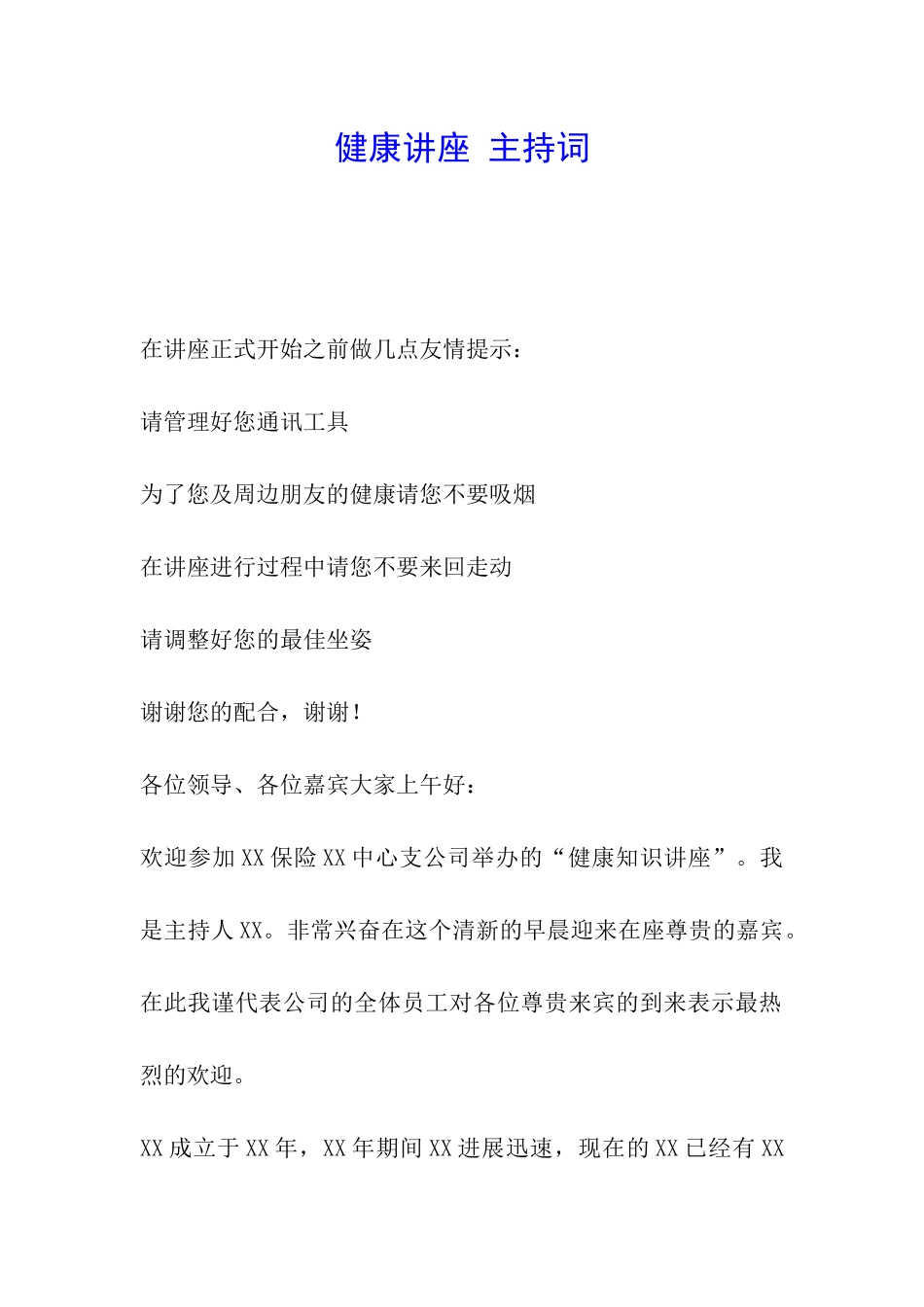 健康讲座 主持词

在讲座正式开始之前做几点友情提示：

请管理好您通讯工具

为了您及周边朋友的健康请您不要吸烟

在讲座进行过程中请您不要来回走动

请调整好您的最佳坐姿

谢谢您的配合，谢谢！

各位领导、各位嘉宾大家上午好：

欢迎参加XX保险XX中心支公司举办的“健康知识讲座”。我是主持人XX。非常兴奋在这个清新的早晨迎来在座尊贵的嘉宾。在此我谨代表公司的全体员工对各位尊贵来宾的到来表示最热烈的欢迎。

XX成立于XX年，XX年期间XX进展迅速，现在的XX已经有XX